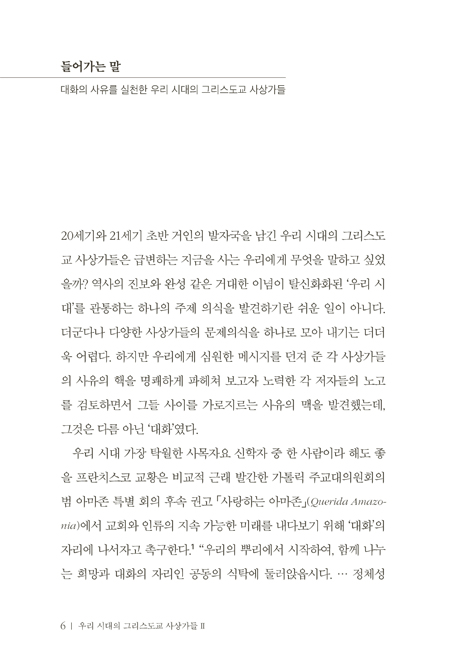 들어가는 말

대화의 사유를 실천한 우리 시대의 그리스도교 사상가들

20세기와 21세기 초반 거인의 발자국을 남긴 우리 시대의 그리스도교 사상가들은 급변하는 지금을 사는 우리에게 무엇을 말하고 싶었을까? 역사의 진보와 완성 같은 거대한 이념이 탈신화화된 '우리 시대'를 관통하는 하나의 주제 의식을 발견하기란 쉬운 일이 아니다. 더군다나 다양한 사상가들의 문제의식을 하나로 모아 내기는 더더욱 어렵다. 하지만 우리에게 심원한 메시지를 던져 준 각 사상가들의 사유의 핵을 명쾌하게 파헤쳐 보고자 노력한 각 저자들의 노고를 검토하면서 그들 사이를 가로지르는 사유의 맥을 발견했는데, 그것은 다름 아닌 '대화'였다.

우리 시대 가장 탁월한 사목자요 신학자 중 한 사람이라 해도 좋을 프란치스코 교황은 비교적 근래 발간한 가톨릭 주교대의원회의 범 아마존 특별 회의 후속 권고 「사랑하는 아마존」(Querida Amazonia)에서 교회와 인류의 지속 가능한 미래를 내다보기 위해 '대화'의 자리에 나서자고 촉구한다.$^1$ "우리의 뿌리에서 시작하여, 함께 나누는 희망과 대화의 자리인 공동의 식탁에 둘러앉읍시다. … 정체성

6 | 우리 시대의 그리스도교 사상가들 II